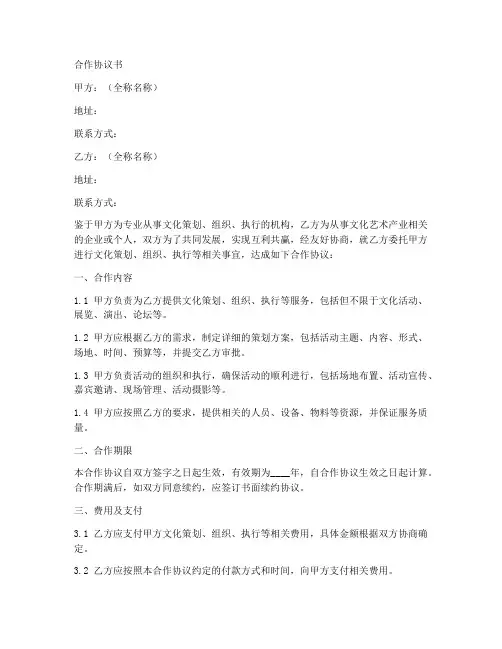 合作协议书

甲方：（全称名称）

地址：

联系方式：

乙方：（全称名称）

地址：

联系方式：

鉴于甲方为专业从事文化策划、组织、执行的机构，乙方为从事文化艺术产业相关的企业或个人，双方为了共同发展，实现互利共赢，经友好协商，就乙方委托甲方进行文化策划、组织、执行等相关事宜，达成如下合作协议：

一、合作内容

1.1 甲方负责为乙方提供文化策划、组织、执行等服务，包括但不限于文化活动、展览、演出、论坛等。

1.2 甲方应根据乙方的需求，制定详细的策划方案，包括活动主题、内容、形式、场地、时间、预算等，并提交乙方审批。

1.3 甲方负责活动的组织和执行，确保活动的顺利进行，包括场地布置、活动宣传、嘉宾邀请、现场管理、活动摄影等。

1.4 甲方应按照乙方的要求，提供相关的人员、设备、物料等资源，并保证服务质量。

二、合作期限

本合作协议自双方签字之日起生效，有效期为____年，自合作协议生效之日起计算。合作期满后，如双方同意续约，应签订书面续约协议。

三、费用及支付

3.1 乙方应支付甲方文化策划、组织、执行等相关费用，具体金额根据双方协商确定。

3.2 乙方应按照本合作协议约定的付款方式和时间，向甲方支付相关费用。